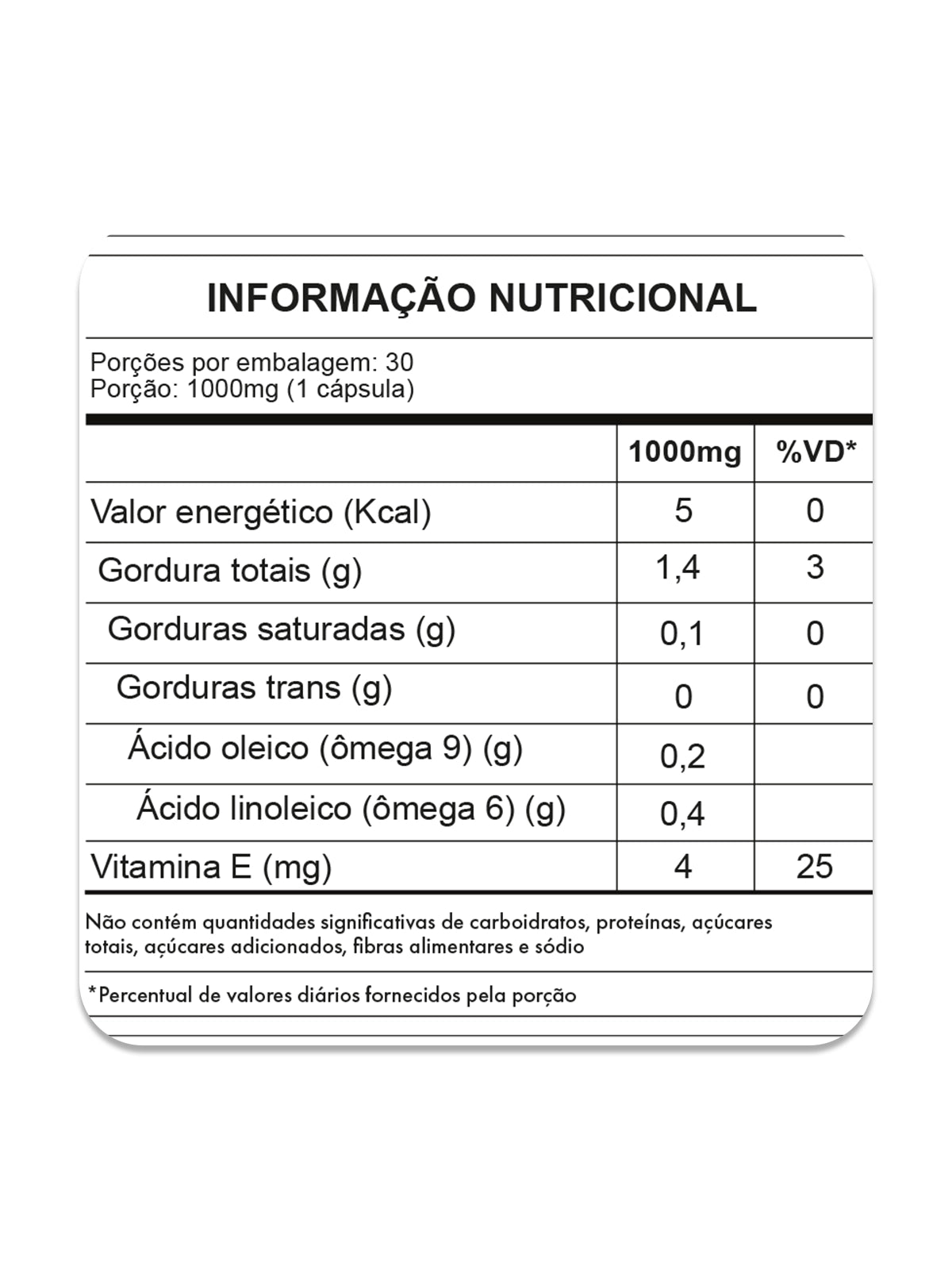 INFORMAÇÃO NUTRICIONAL

Porções por embalagem: 30
Porção: 1000mg (1 cápsula)

| | 1000mg | %VD* |
|---|---|---|
| Valor energético (Kcal) | 5 | 0 |
| Gordura totais (g) | 1,4 | 3 |
| Gorduras saturadas (g) | 0,1 | 0 |
| Gorduras trans (g) | 0 | 0 |
| Ácido oleico (ômega 9) (g) | 0,2 | |
| Ácido linoleico (ômega 6) (g) | 0,4 | |
| Vitamina E (mg) | 4 | 25 |

Não contém quantidades significativas de carboidratos, proteínas, açúcares totais, açúcares adicionados, fibras alimentares e sódio

*Percentual de valores diários fornecidos pela porção